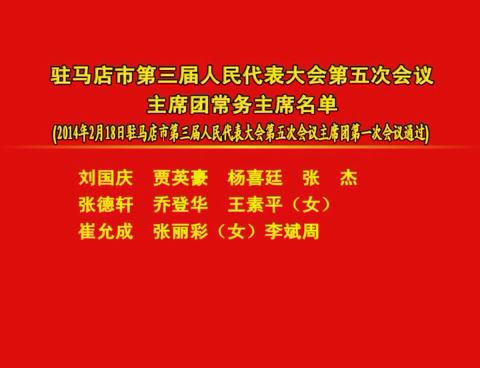 驻马店市第三届人民代表大会第五次会议
主席团常务主席名单
(2014年2月18日驻马店市第三届人民代表大会第五次会议主席团第一次会议通过)

刘国庆　贾英豪　杨喜廷　张　杰
张德轩　乔登华　王素平（女）
崔允成　张丽彩（女）李斌周